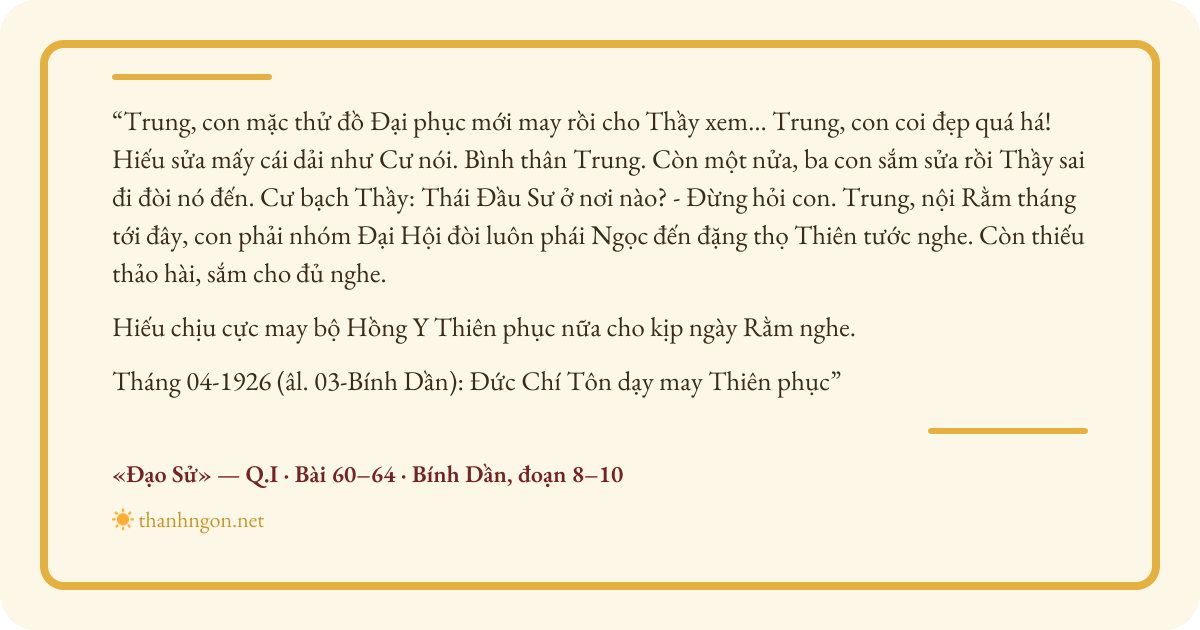 "Trung, con mặc thử đồ Đại phục mới may rồi cho Thầy xem... Trung, con coi đẹp quá há! Hiếu sửa mấy cái dải như Cư nói. Bình thân Trung. Còn một nửa, ba con sắm sửa rồi Thầy sai đi đòi nó đến. Cư bạch Thầy: Thái Đầu Sư ở nơi nào? - Đừng hỏi con. Trung, nội Rằm tháng tới đây, con phải nhóm Đại Hội đòi luôn phái Ngọc đến đặng thọ Thiên tước nghe. Còn thiếu thảo hài, sắm cho đủ nghe.

Hiếu chịu cực may bộ Hồng Y Thiên phục nữa cho kịp ngày Rằm nghe.

Tháng 04-1926 (âl. 03-Bính Dần): Đức Chí Tôn dạy may Thiên phục"

«Đạo Sử» — Q.I · Bài 60–64 · Bính Dần, đoạn 8–10

thanhngon.net